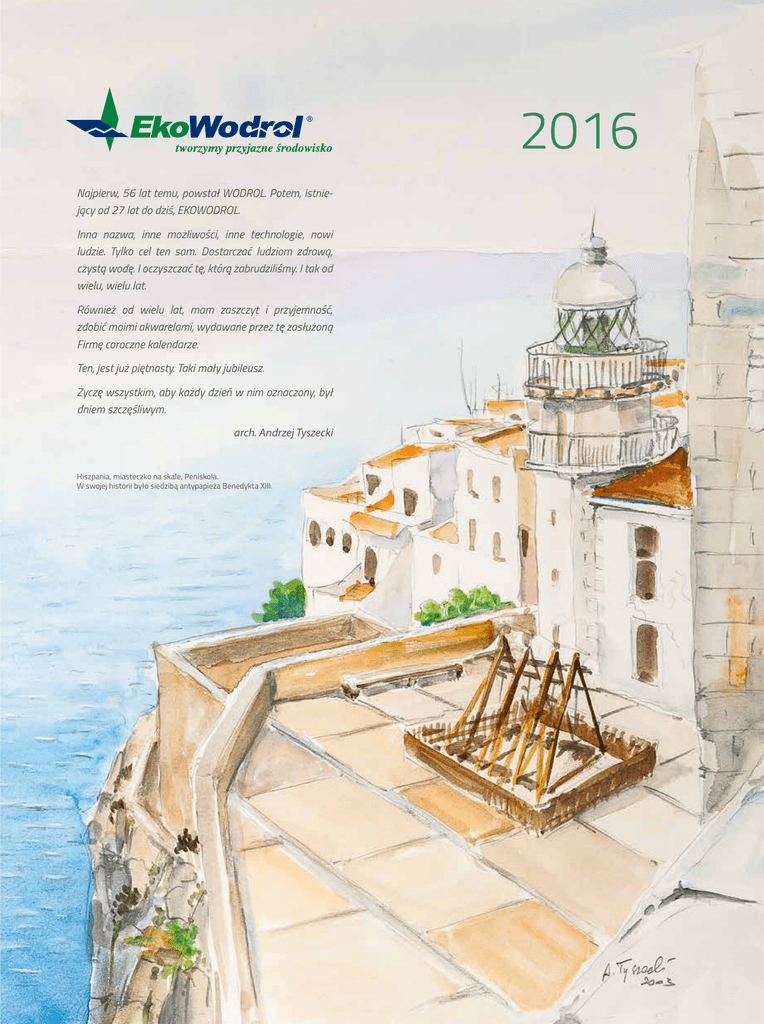 EkoWodrol®
tworzymy przyjazne środowisko

2016

Najpierw, 56 lat temu, powstał WODROL. Potem, istniejący od 27 lat do dziś, EKOWODROL.

Inna nazwa, inne możliwości, inne technologie, nowi ludzie. Tylko cel ten sam. Dostarczać ludziom zdrową, czystą wodę. I oczyszczać tę, którą zabrudziliśmy. I tak od wielu, wielu lat.

Również od wielu lat, mam zaszczyt i przyjemność, zdobić moimi akwarelami, wydawane przez tę zasłużoną Firmę coroczne kalendarze.

Ten, jest już piętnasty. Taki mały jubileusz.

Życzę wszystkim, aby każdy dzień w nim oznaczony, był dniem szczęśliwym.

arch. Andrzej Tyszecki

Hiszpania, miasteczko na skale, Peniskola.
W swojej historii było siedzibą antypapieża Benedykta XIII.

A. Tyszecki
2003